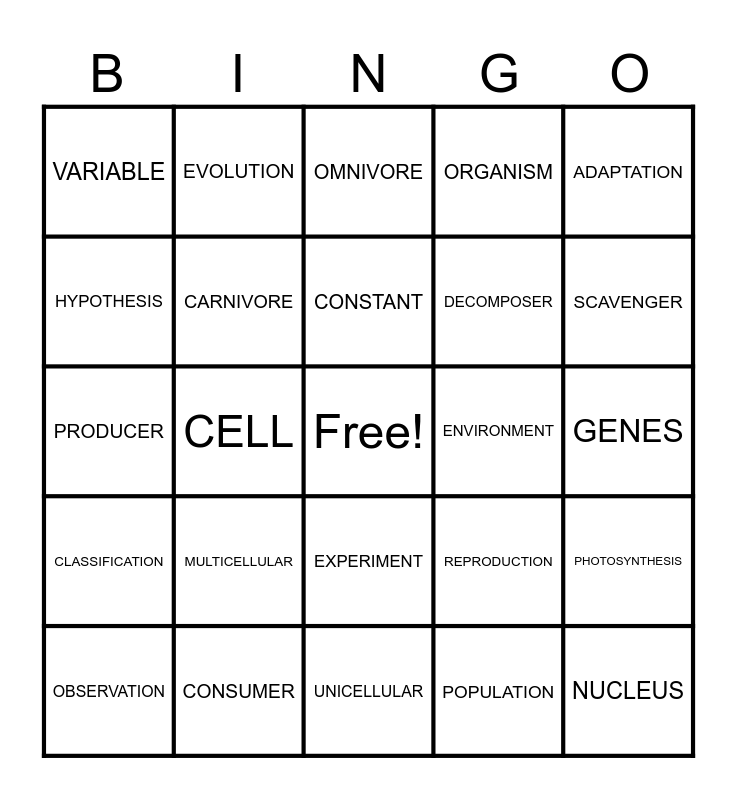 | B | I | N | G | O |
|---|---|---|---|---|
| VARIABLE | EVOLUTION | OMNIVORE | ORGANISM | ADAPTATION |
| HYPOTHESIS | CARNIVORE | CONSTANT | DECOMPOSER | SCAVENGER |
| PRODUCER | CELL | Free! | ENVIRONMENT | GENES |
| CLASSIFICATION | MULTICELLULAR | EXPERIMENT | REPRODUCTION | PHOTOSYNTHESIS |
| OBSERVATION | CONSUMER | UNICELLULAR | POPULATION | NUCLEUS |